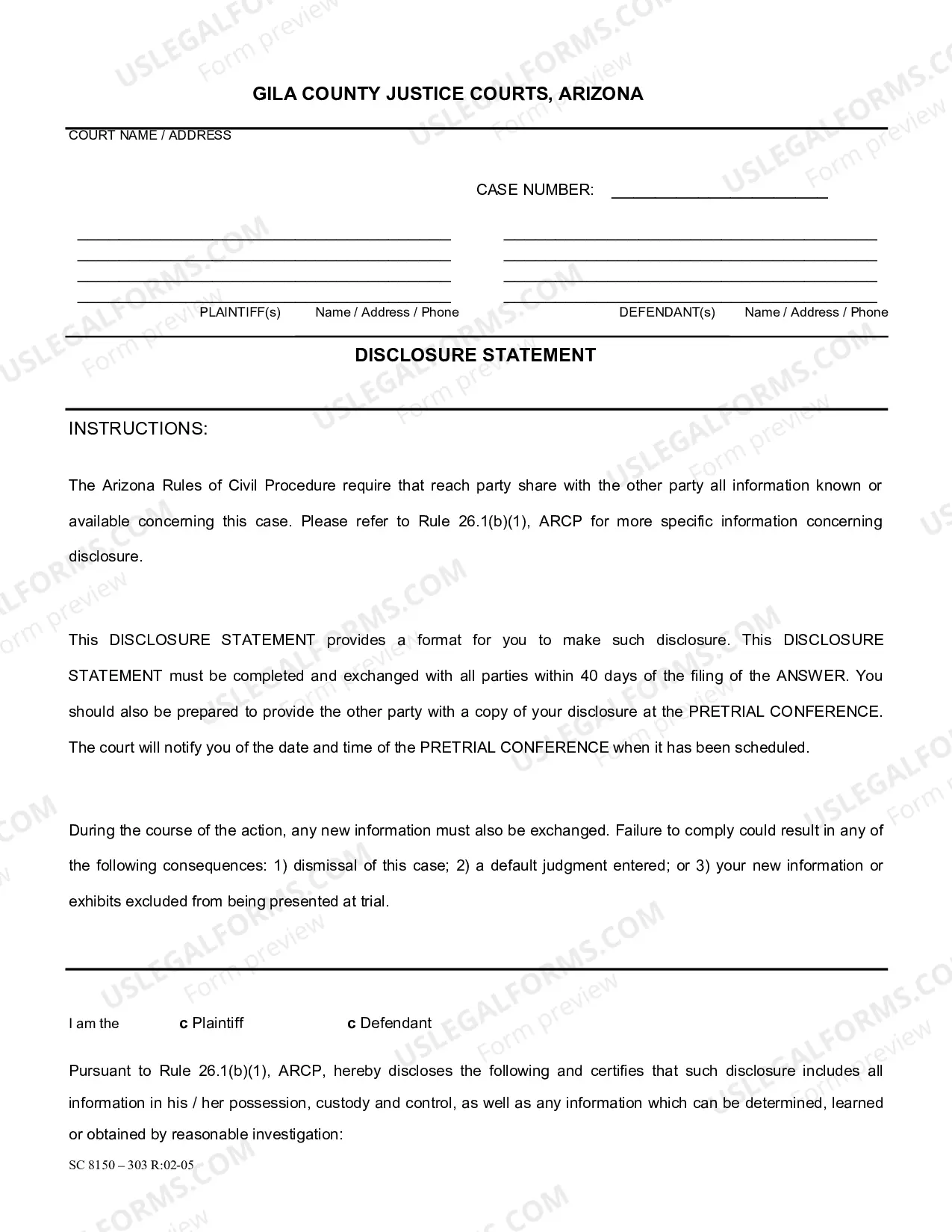 GILA COUNTY JUSTICE COURTS, ARIZONA

COURT NAME / ADDRESS

CASE NUMBER: ____

____
____
____
____
PLAINTIFF(s) Name / Address / Phone

____
____
____
____
DEFENDANT(s) Name / Address / Phone

DISCLOSURE STATEMENT

INSTRUCTIONS:

The Arizona Rules of Civil Procedure require that reach party share with the other party all information known or available concerning this case. Please refer to Rule 26.1(b)(1), ARCP for more specific information concerning disclosure.

This DISCLOSURE STATEMENT provides a format for you to make such disclosure. This DISCLOSURE STATEMENT must be completed and exchanged with all parties within 40 days of the filing of the ANSWER. You should also be prepared to provide the other party with a copy of your disclosure at the PRETRIAL CONFERENCE. The court will notify you of the date and time of the PRETRIAL CONFERENCE when it has been scheduled.

During the course of the action, any new information must also be exchanged. Failure to comply could result in any of the following consequences: 1) dismissal of this case; 2) a default judgment entered; or 3) your new information or exhibits excluded from being presented at trial.

I am the c Plaintiff c Defendant

Pursuant to Rule 26.1(b)(1), ARCP, hereby discloses the following and certifies that such disclosure includes all information in his / her possession, custody and control, as well as any information which can be determined, learned or obtained by reasonable investigation:

SC 8150 – 303 R:02-05

USLEGALFORMS.COM Form preview